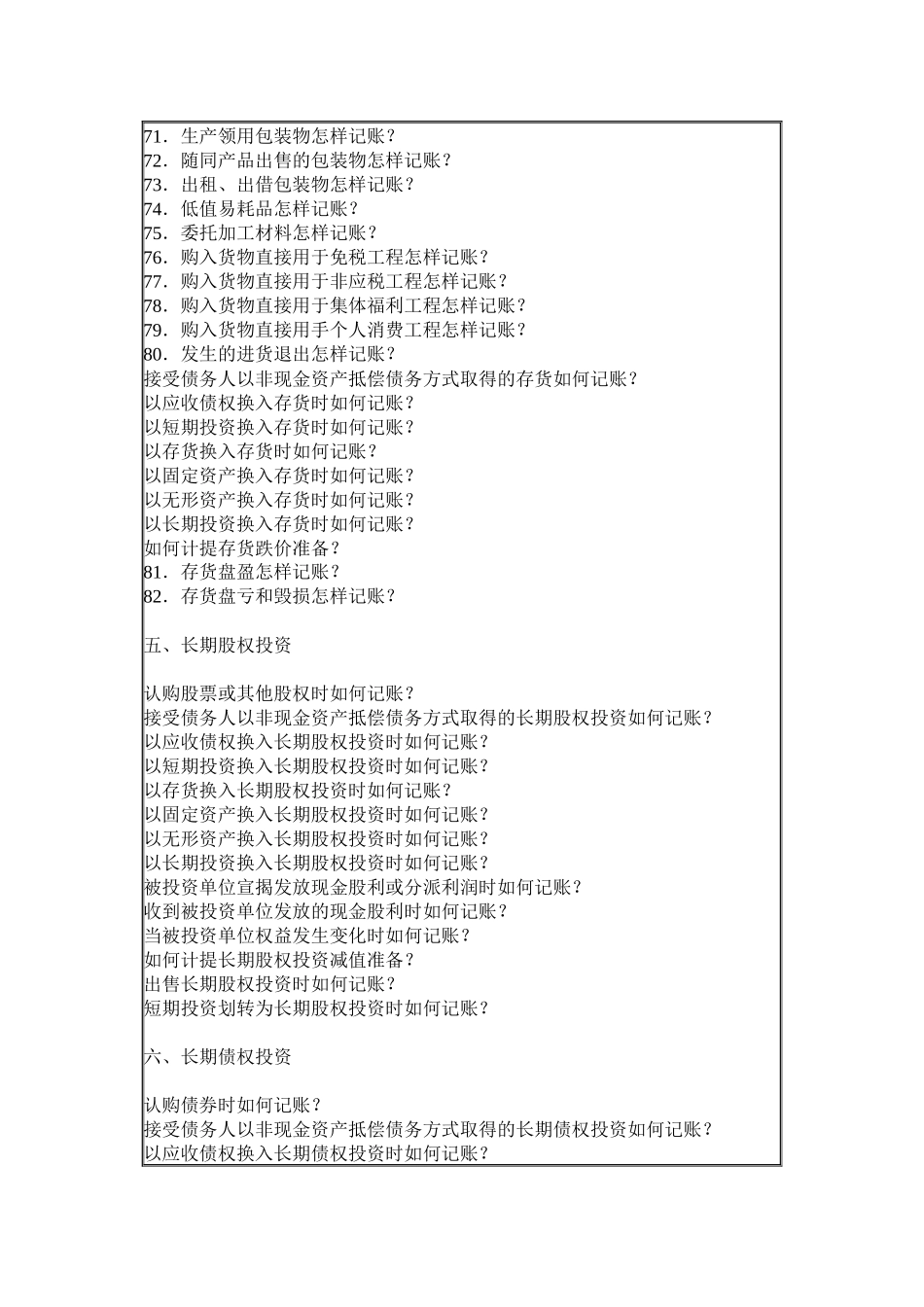 71．生产领用包装物怎样记账？
72．随同产品出售的包装物怎样记账？
73．出租、出借包装物怎样记账？
74．低值易耗品怎样记账？
75．委托加工材料怎样记账？
76．购入货物直接用于免税工程怎样记账？
77．购入货物直接用于非应税工程怎样记账？
78．购入货物直接用于集体福利工程怎样记账？
79．购入货物直接用手个人消费工程怎样记账？
80．发生的进货退出怎样记账？
接受债务人以非现金资产抵偿债务方式取得的存货如何记账？
以应收债权换入存货时如何记账？
以短期投资换入存货时如何记账？
以存货换入存货时如何记账？
以固定资产换入存货时如何记账？
以无形资产换入存货时如何记账？
以长期投资换入存货时如何记账？
如何计提存货跌价准备？
81．存货盘盈怎样记账？
82．存货盘亏和毁损怎样记账？

五、长期股权投资

认购股票或其他股权时如何记账？
接受债务人以非现金资产抵偿债务方式取得的长期股权投资如何记账？
以应收债权换入长期股权投资时如何记账？
以短期投资换入长期股权投资时如何记账？
以存货换入长期股权投资时如何记账？
以固定资产换入长期股权投资时如何记账？
以无形资产换入长期股权投资时如何记账？
以长期投资换入长期股权投资时如何记账？
被投资单位宣揭发放现金股利或分派利润时如何记账？
收到被投资单位发放的现金股利时如何记账？
当被投资单位权益发生变化时如何记账？
如何计提长期股权投资减值准备？
出售长期股权投资时如何记账？
短期投资划转为长期股权投资时如何记账？

六、长期债权投资

认购债券时如何记账？
接受债务人以非现金资产抵偿债务方式取得的长期债权投资如何记账？
以应收债权换入长期债权投资时如何记账？